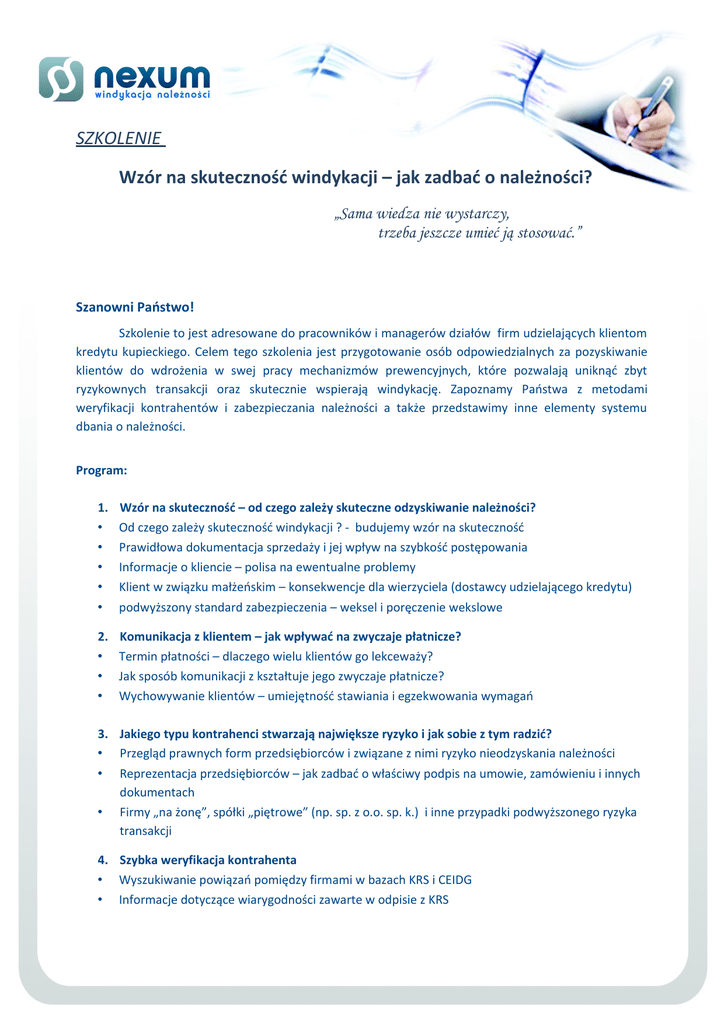 nexum
windykacja należności

SZKOLENIE

Wzór na skuteczność windykacji – jak zadbać o należności?

„Sama wiedza nie wystarczy, trzeba jeszcze umieć ją stosować.”

Szanowni Państwo!

Szkolenie to jest adresowane do pracowników i managerów działów firm udzielających klientom kredytu kupieckiego. Celem tego szkolenia jest przygotowanie osób odpowiedzialnych za pozyskiwanie klientów do wdrożenia w swej pracy mechanizmów prewencyjnych, które pozwalają uniknąć zbyt ryzykownych transakcji oraz skutecznie wspierają windykację. Zapoznamy Państwa z metodami weryfikacji kontrahentów i zabezpieczania należności a także przedstawimy inne elementy systemu dbania o należności.

Program:

1. Wzór na skuteczność – od czego zależy skuteczne odzyskiwanie należności?
• Od czego zależy skuteczność windykacji ? - budujemy wzór na skuteczność
• Prawidłowa dokumentacja sprzedaży i jej wpływ na szybkość postępowania
• Informacje o kliencie – polisa na ewentualne problemy
• Klient w związku małżeńskim – konsekwencje dla wierzyciela (dostawcy udzielającego kredytu)
• podwyższony standard zabezpieczenia – weksel i poręczenie wekslowe

2. Komunikacja z klientem – jak wpływać na zwyczaje płatnicze?
• Termin płatności – dlaczego wielu klientów go lekceważy?
• Jak sposób komunikacji z kształtuje jego zwyczaje płatnicze?
• Wychowywanie klientów – umiejętność stawiania i egzekwowania wymagań

3. Jakiego typu kontrahenci stwarzają największe ryzyko i jak sobie z tym radzić?
• Przegląd prawnych form przedsiębiorców i związane z nimi ryzyko nieodzyskania należności
• Reprezentacja przedsiębiorców – jak zadbać o właściwy podpis na umowie, zamówieniu i innych dokumentach
• Firmy „na żonę”, spółki „piętrowe” (np. sp. z o.o. sp. k.) i inne przypadki podwyższonego ryzyka transakcji

4. Szybka weryfikacja kontrahenta
• Wyszukiwanie powiązań pomiędzy firmami w bazach KRS i CEIDG
• Informacje dotyczące wiarygodności zawarte w odpisie z KRS